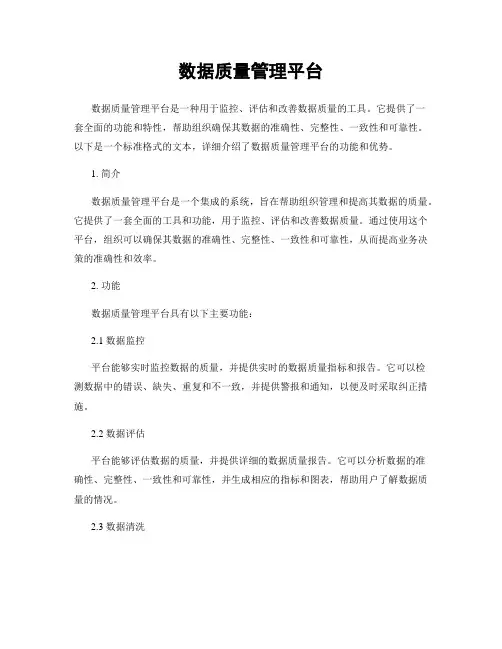 数据质量管理平台

数据质量管理平台是一种用于监控、评估和改善数据质量的工具。它提供了一套全面的功能和特性，帮助组织确保其数据的准确性、完整性、一致性和可靠性。以下是一个标准格式的文本，详细介绍了数据质量管理平台的功能和优势。

1. 简介

数据质量管理平台是一个集成的系统，旨在帮助组织管理和提高其数据的质量。它提供了一套全面的工具和功能，用于监控、评估和改善数据质量。通过使用这个平台，组织可以确保其数据的准确性、完整性、一致性和可靠性，从而提高业务决策的准确性和效率。

2. 功能

数据质量管理平台具有以下主要功能：

2.1 数据监控

平台能够实时监控数据的质量，并提供实时的数据质量指标和报告。它可以检测数据中的错误、缺失、重复和不一致，并提供警报和通知，以便及时采取纠正措施。

2.2 数据评估

平台能够评估数据的质量，并提供详细的数据质量报告。它可以分析数据的准确性、完整性、一致性和可靠性，并生成相应的指标和图表，帮助用户了解数据质量的情况。

2.3 数据清洗